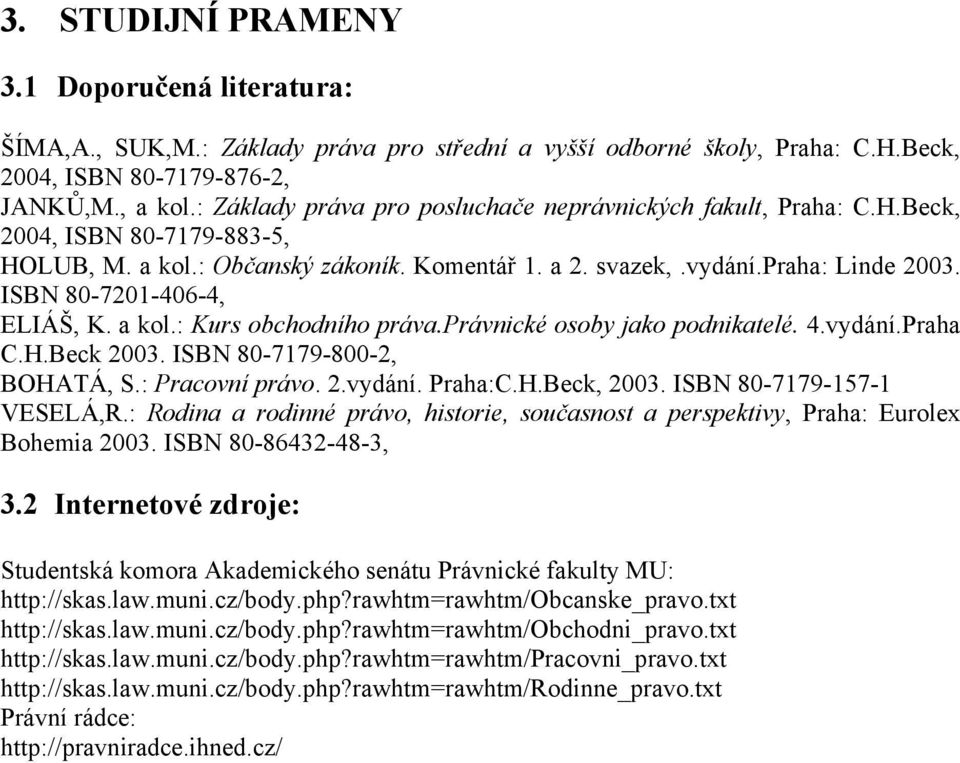 3. STUDIJNÍ PRAMENY

3.1 Doporučená literatura:

ŠÍMA,A., SUK,M.: Základy práva pro střední a vyšší odborné školy, Praha: C.H.Beck, 2004, ISBN 80-7179-876-2,
JANKŮ,M., a kol.: Základy práva pro posluchače neprávnických fakult, Praha: C.H.Beck, 2004, ISBN 80-7179-883-5,
HOLUB, M. a kol.: Občanský zákoník. Komentář 1. a 2. svazek,.vydání.Praha: Linde 2003. ISBN 80-7201-406-4,
ELIÁŠ, K. a kol.: Kurs obchodního práva.Právnické osoby jako podnikatelé. 4.vydání.Praha C.H.Beck 2003. ISBN 80-7179-800-2,
BOHATÁ, S.: Pracovní právo. 2.vydání. Praha:C.H.Beck, 2003. ISBN 80-7179-157-1
VESELÁ,R.: Rodina a rodinné právo, historie, současnost a perspektivy, Praha: Eurolex Bohemia 2003. ISBN 80-86432-48-3,

3.2 Internetové zdroje:

Studentská komora Akademického senátu Právnické fakulty MU:
http://skas.law.muni.cz/body.php?rawhtm=rawhtm/Obcanske_pravo.txt
http://skas.law.muni.cz/body.php?rawhtm=rawhtm/Obchodni_pravo.txt
http://skas.law.muni.cz/body.php?rawhtm=rawhtm/Pracovni_pravo.txt
http://skas.law.muni.cz/body.php?rawhtm=rawhtm/Rodinne_pravo.txt
Právní rádce:
http://pravniradce.ihned.cz/